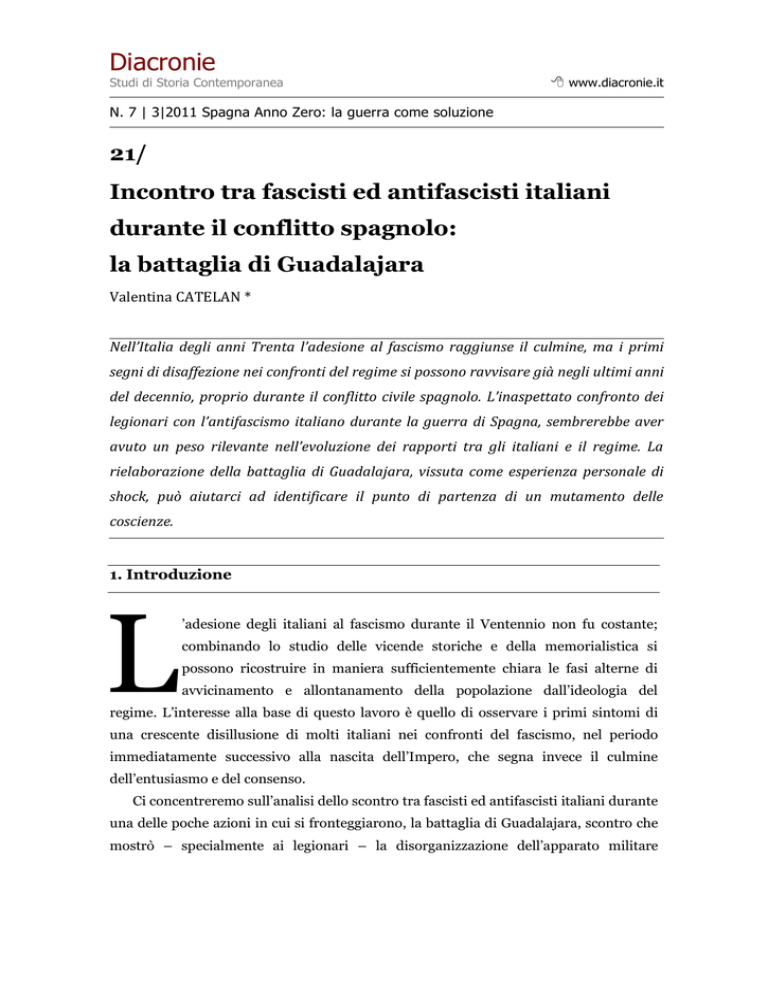 Diacronie
Studi di Storia Contemporanea

www.diacronie.it

N. 7 | 3|2011 Spagna Anno Zero: la guerra come soluzione

21/

Incontro tra fascisti ed antifascisti italiani durante il conflitto spagnolo: la battaglia di Guadalajara

Valentina CATELAN *

Nell'Italia degli anni Trenta l'adesione al fascismo raggiunse il culmine, ma i primi segni di disaffezione nei confronti del regime si possono ravvisare già negli ultimi anni del decennio, proprio durante il conflitto civile spagnolo. L'inaspettato confronto dei legionari con l'antifascismo italiano durante la guerra di Spagna, sembrerebbe aver avuto un peso rilevante nell'evoluzione dei rapporti tra gli italiani e il regime. La rielaborazione della battaglia di Guadalajara, vissuta come esperienza personale di shock, può aiutarci ad identificare il punto di partenza di un mutamento delle coscienze.

1. Introduzione

L'adesione degli italiani al fascismo durante il Ventennio non fu costante; combinando lo studio delle vicende storiche e della memorialistica si possono ricostruire in maniera sufficientemente chiara le fasi alterne di avvicinamento e allontanamento della popolazione dall'ideologia del regime. L'interesse alla base di questo lavoro è quello di osservare i primi sintomi di una crescente disillusione di molti italiani nei confronti del fascismo, nel periodo immediatamente successivo alla nascita dell'Impero, che segna invece il culmine dell'entusiasmo e del consenso.

Ci concentreremo sull'analisi dello scontro tra fascisti ed antifascisti italiani durante una delle poche azioni in cui si fronteggiarono, la battaglia di Guadalajara, scontro che mostrò – specialmente ai legionari – la disorganizzazione dell'apparato militare